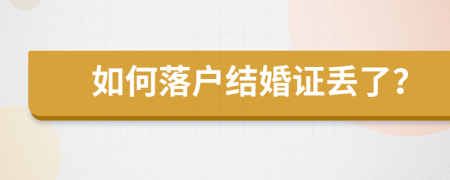 如何落户结婚证丢了?